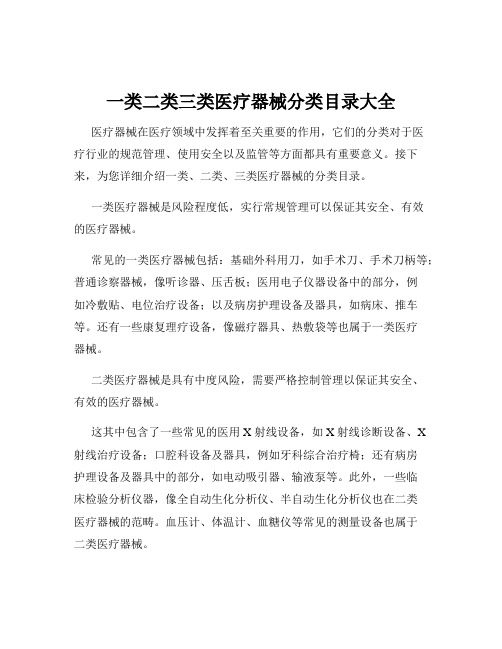 一类二类三类医疗器械分类目录大全

医疗器械在医疗领域中发挥着至关重要的作用，它们的分类对于医疗行业的规范管理、使用安全以及监管等方面都具有重要意义。接下来，为您详细介绍一类、二类、三类医疗器械的分类目录。

一类医疗器械是风险程度低，实行常规管理可以保证其安全、有效的医疗器械。

常见的一类医疗器械包括：基础外科用刀，如手术刀、手术刀柄等；普通诊察器械，像听诊器、压舌板；医用电子仪器设备中的部分，例如冷敷贴、电位治疗设备；以及病房护理设备及器具，如病床、推车等。还有一些康复理疗设备，像磁疗器具、热敷袋等也属于一类医疗器械。

二类医疗器械是具有中度风险，需要严格控制管理以保证其安全、有效的医疗器械。

这其中包含了一些常见的医用 X 射线设备，如 X 射线诊断设备、X 射线治疗设备；口腔科设备及器具，例如牙科综合治疗椅；还有病房护理设备及器具中的部分，如电动吸引器、输液泵等。此外，一些临床检验分析仪器，像全自动生化分析仪、半自动生化分析仪也在二类医疗器械的范畴。血压计、体温计、血糖仪等常见的测量设备也属于二类医疗器械。